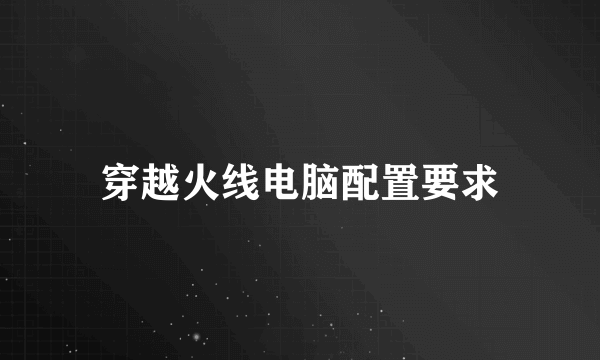 穿越火线电脑配置要求